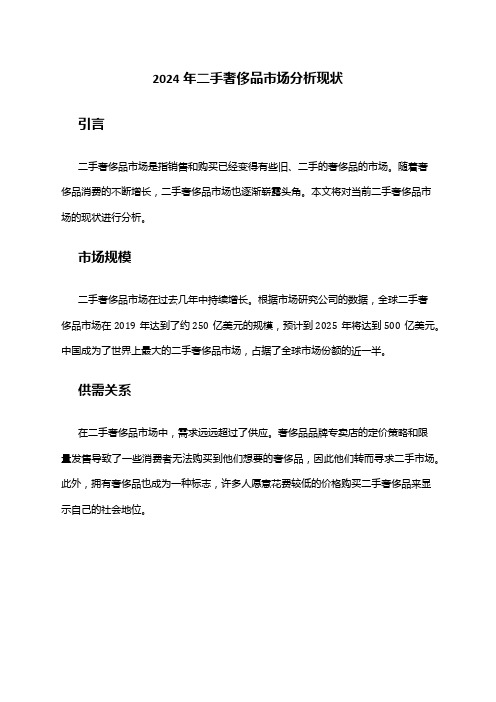 2024 年二手奢侈品市场分析现状

引言

二手奢侈品市场是指销售和购买已经变得有些旧、二手的奢侈品的市场。随着奢侈品消费的不断增长，二手奢侈品市场也逐渐崭露头角。本文将对当前二手奢侈品市场的现状进行分析。

市场规模

二手奢侈品市场在过去几年中持续增长。根据市场研究公司的数据，全球二手奢侈品市场在 2019 年达到了约 250 亿美元的规模，预计到 2025 年将达到 500 亿美元。中国成为了世界上最大的二手奢侈品市场，占据了全球市场份额的近一半。

供需关系

在二手奢侈品市场中，需求远远超过了供应。奢侈品品牌专卖店的定价策略和限量发售导致了一些消费者无法购买到他们想要的奢侈品，因此他们转而寻求二手市场。此外，拥有奢侈品也成为一种标志，许多人愿意花费较低的价格购买二手奢侈品来显示自己的社会地位。